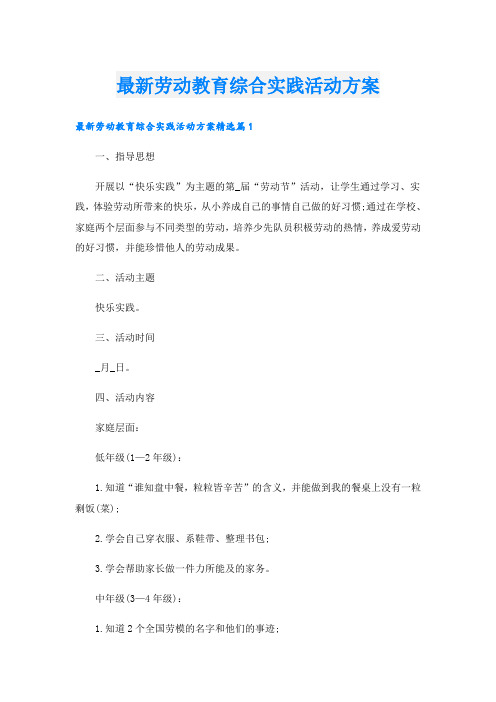 最新劳动教育综合实践活动方案

最新劳动教育综合实践活动方案精选篇1

一、指导思想

开展以“快乐实践”为主题的第_届“劳动节”活动，让学生通过学习、实践，体验劳动所带来的快乐，从小养成自己的事情自己做的好习惯;通过在学校、家庭两个层面参与不同类型的劳动，培养少先队员积极劳动的热情，养成爱劳动的好习惯，并能珍惜他人的劳动成果。

二、活动主题

快乐实践。

三、活动时间

_月_日。

四、活动内容

家庭层面：

低年级(1—2年级)：

1.知道“谁知盘中餐，粒粒皆辛苦”的含义，并能做到我的餐桌上没有一粒剩饭(菜)；

2.学会自己穿衣服、系鞋带、整理书包；

3.学会帮助家长做一件力所能及的家务。

中年级(3—4年级)：

1.知道2个全国劳模的名字和他们的事迹；